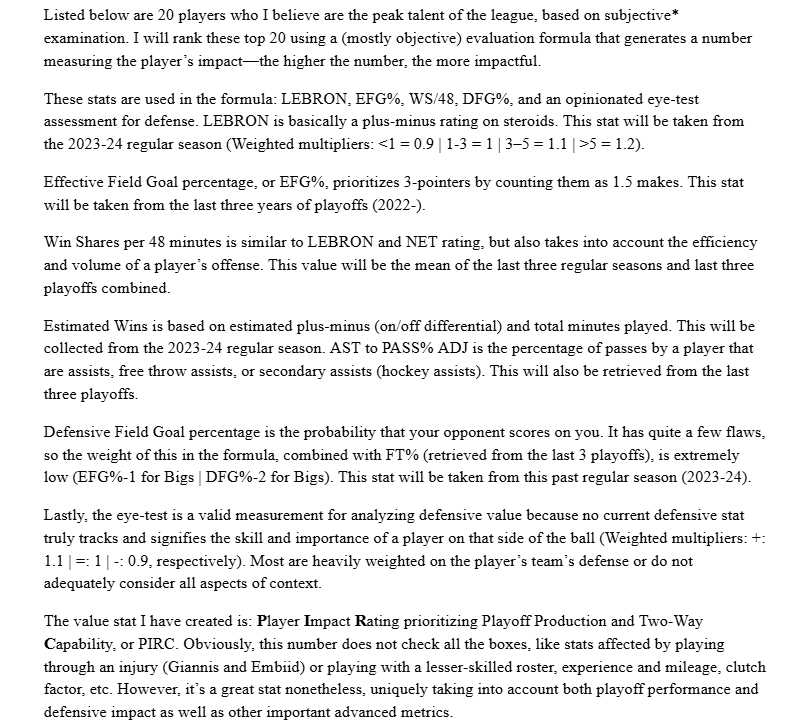 Listed below are 20 players who I believe are the peak talent of the league, based on subjective* examination. I will rank these top 20 using a (mostly objective) evaluation formula that generates a number measuring the player's impact—the higher the number, the more impactful.

These stats are used in the formula: LEBRON, EFG%, WS/48, DFG%, and an opinionated eye-test assessment for defense. LEBRON is basically a plus-minus rating on steroids. This stat will be taken from the 2023-24 regular season (Weighted multipliers: <1 = 0.9 | 1-3 = 1 | 3–5 = 1.1 | >5 = 1.2).

Effective Field Goal percentage, or EFG%, prioritizes 3-pointers by counting them as 1.5 makes. This stat will be taken from the last three years of playoffs (2022-).

Win Shares per 48 minutes is similar to LEBRON and NET rating, but also takes into account the efficiency and volume of a player's offense. This value will be the mean of the last three regular seasons and last three playoffs combined.

Estimated Wins is based on estimated plus-minus (on/off differential) and total minutes played. This will be collected from the 2023-24 regular season. AST to PASS% ADJ is the percentage of passes by a player that are assists, free throw assists, or secondary assists (hockey assists). This will also be retrieved from the last three playoffs.

Defensive Field Goal percentage is the probability that your opponent scores on you. It has quite a few flaws, so the weight of this in the formula, combined with FT% (retrieved from the last 3 playoffs), is extremely low (EFG%-1 for Bigs | DFG%-2 for Bigs). This stat will be taken from this past regular season (2023-24).

Lastly, the eye-test is a valid measurement for analyzing defensive value because no current defensive stat truly tracks and signifies the skill and importance of a player on that side of the ball (Weighted multipliers: +: 1.1 | =: 1 | -: 0.9, respectively). Most are heavily weighted on the player's team's defense or do not adequately consider all aspects of context.

The value stat I have created is: Player Impact Rating prioritizing Playoff Production and Two-Way Capability, or PIRC. Obviously, this number does not check all the boxes, like stats affected by playing through an injury (Giannis and Embiid) or playing with a lesser-skilled roster, experience and mileage, clutch factor, etc. However, it's a great stat nonetheless, uniquely taking into account both playoff performance and defensive impact as well as other important advanced metrics.